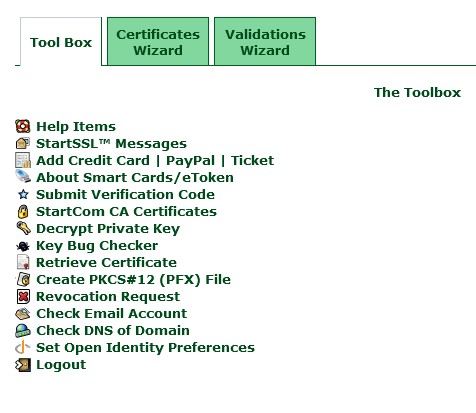 Tool Box
Certificates Wizard
Validations Wizard

The Toolbox

Help Items
StartSSL™ Messages
Add Credit Card | PayPal | Ticket
About Smart Cards/eToken
Submit Verification Code
StartCom CA Certificates
Decrypt Private Key
Key Bug Checker
Retrieve Certificate
Create PKCS#12 (PFX) File
Revocation Request
Check Email Account
Check DNS of Domain
Set Open Identity Preferences
Logout